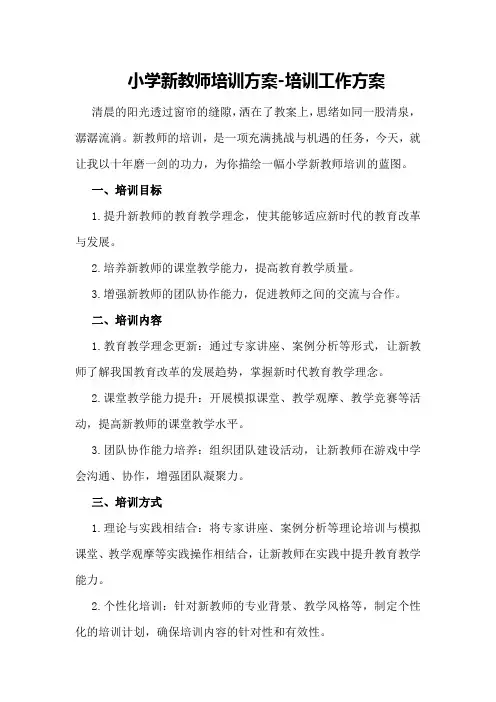 小学新教师培训方案-培训工作方案

清晨的阳光透过窗帘的缝隙，洒在了教案上，思绪如同一股清泉，潺潺流淌。新教师的培训，是一项充满挑战与机遇的任务，今天，就让我以十年磨一剑的功力，为你描绘一幅小学新教师培训的蓝图。

一、培训目标

1.提升新教师的教育教学理念，使其能够适应新时代的教育改革与发展。

2.培养新教师的课堂教学能力，提高教育教学质量。

3.增强新教师的团队协作能力，促进教师之间的交流与合作。

二、培训内容

1.教育教学理念更新：通过专家讲座、案例分析等形式，让新教师了解我国教育改革的发展趋势，掌握新时代教育教学理念。

2.课堂教学能力提升：开展模拟课堂、教学观摩、教学竞赛等活动，提高新教师的课堂教学水平。

3.团队协作能力培养：组织团队建设活动，让新教师在游戏中学会沟通、协作，增强团队凝聚力。

三、培训方式

1.理论与实践相结合：将专家讲座、案例分析等理论培训与模拟课堂、教学观摩等实践操作相结合，让新教师在实践中提升教育教学能力。

2.个性化培训：针对新教师的专业背景、教学风格等，制定个性化的培训计划，确保培训内容的针对性和有效性。